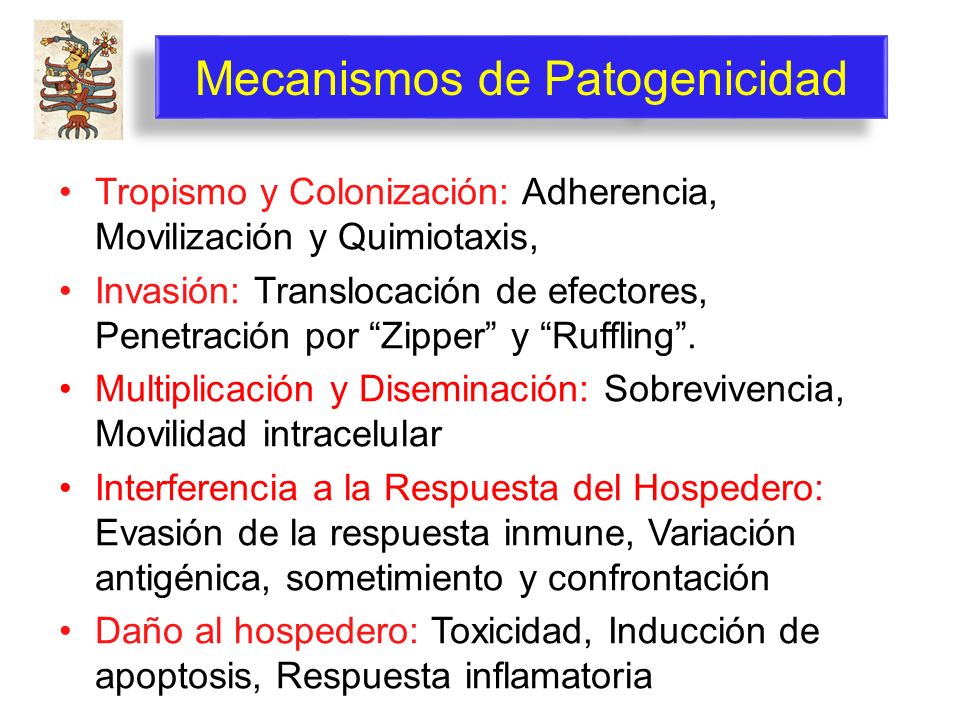 Mecanismos de Patogenicidad

• Tropismo y Colonización: Adherencia, Movilización y Quimiotaxis,

• Invasión: Translocación de efectores, Penetración por “Zipper” y “Ruffling”.

• Multiplicación y Diseminación: Sobrevivencia, Movilidad intracelular

• Interferencia a la Respuesta del Hospedero: Evasión de la respuesta inmune, Variación antigénica, sometimiento y confrontación

• Daño al hospedero: Toxicidad, Inducción de apoptosis, Respuesta inflamatoria